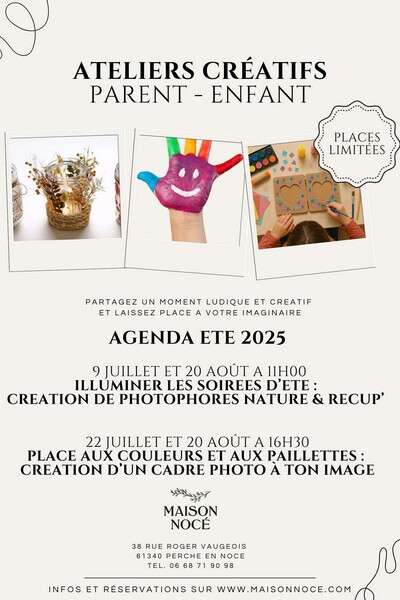 ATELIERS CRÉATIFS
PARENT - ENFANT

PLACES LIMITÉES

PARTAGEZ UN MOMENT LUDIQUE ET CREATIF
ET LAISSEZ PLACE A VOTRE IMAGINAIRE

AGENDA ETE 2025

9 JUILLET ET 20 AOÛT A 11H00
ILLUMINER LES SOIREES D'ETE :
CREATION DE PHOTOPHORES NATURE & RECUP'

22 JUILLET ET 20 AOÛT A 16H30
PLACE AUX COULEURS ET AUX PAILLETTES :
CREATION D'UN CADRE PHOTO À TON IMAGE

MAISON
NOCÉ

38 RUE ROGER VAUGEOIS
61340 PERCHE EN NOCE
TEL. 06 68 71 90 98

INFOS ET RÉSERVATIONS SUR WWW.MAISONNOCE.COM